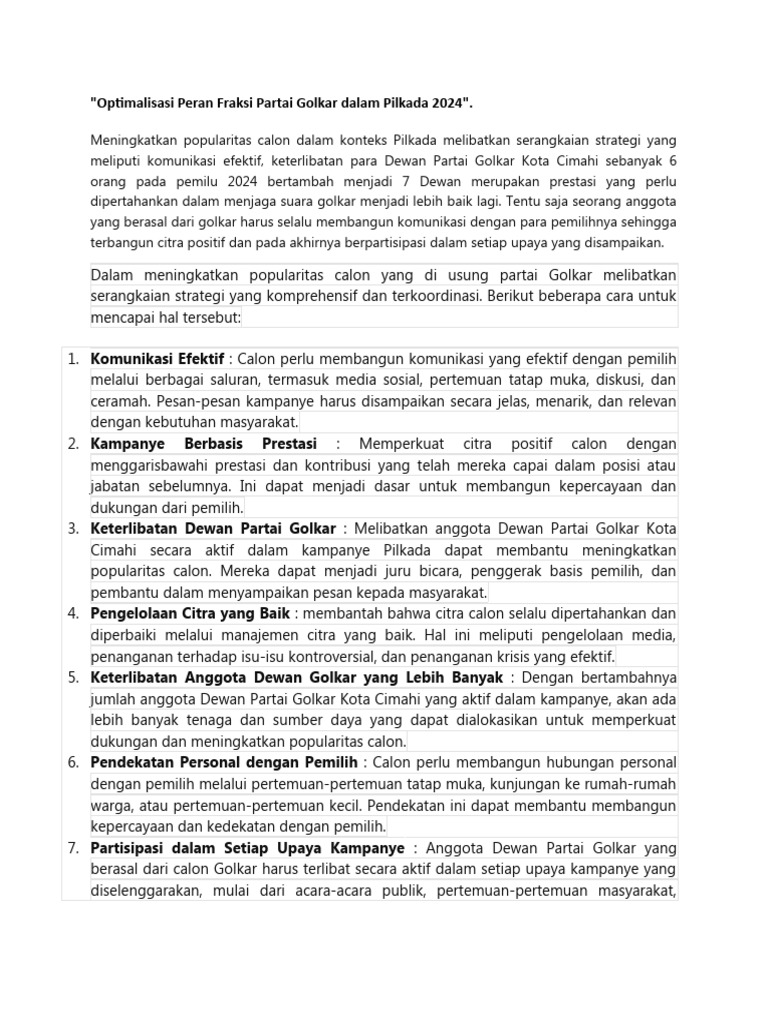 "Optimalisasi Peran Fraksi Partai Golkar dalam Pilkada 2024".

Meningkatkan popularitas calon dalam konteks Pilkada melibatkan serangkaian strategi yang meliputi komunikasi efektif, keterlibatan para Dewan Partai Golkar Kota Cimahi sebanyak 6 orang pada pemilu 2024 bertambah menjadi 7 Dewan merupakan prestasi yang perlu dipertahankan dalam menjaga suara golkar menjadi lebih baik lagi. Tentu saja seorang anggota yang berasal dari golkar harus selalu membangun komunikasi dengan para pemilihnya sehingga terbangun citra positif dan pada akhirnya berpartisipasi dalam setiap upaya yang disampaikan.

Dalam meningkatkan popularitas calon yang di usung partai Golkar melibatkan serangkaian strategi yang komprehensif dan terkoordinasi. Berikut beberapa cara untuk mencapai hal tersebut:

1. **Komunikasi Efektif** : Calon perlu membangun komunikasi yang efektif dengan pemilih melalui berbagai saluran, termasuk media sosial, pertemuan tatap muka, diskusi, dan ceramah. Pesan-pesan kampanye harus disampaikan secara jelas, menarik, dan relevan dengan kebutuhan masyarakat.
2. **Kampanye Berbasis Prestasi** : Memperkuat citra positif calon dengan menggarisbawahi prestasi dan kontribusi yang telah mereka capai dalam posisi atau jabatan sebelumnya. Ini dapat menjadi dasar untuk membangun kepercayaan dan dukungan dari pemilih.
3. **Keterlibatan Dewan Partai Golkar** : Melibatkan anggota Dewan Partai Golkar Kota Cimahi secara aktif dalam kampanye Pilkada dapat membantu meningkatkan popularitas calon. Mereka dapat menjadi juru bicara, penggerak basis pemilih, dan pembantu dalam menyampaikan pesan kepada masyarakat.
4. **Pengelolaan Citra yang Baik** : membantah bahwa citra calon selalu dipertahankan dan diperbaiki melalui manajemen citra yang baik. Hal ini meliputi pengelolaan media, penanganan terhadap isu-isu kontroversial, dan penanganan krisis yang efektif.
5. **Keterlibatan Anggota Dewan Golkar yang Lebih Banyak** : Dengan bertambahnya jumlah anggota Dewan Partai Golkar Kota Cimahi yang aktif dalam kampanye, akan ada lebih banyak tenaga dan sumber daya yang dapat dialokasikan untuk memperkuat dukungan dan meningkatkan popularitas calon.
6. **Pendekatan Personal dengan Pemilih** : Calon perlu membangun hubungan personal dengan pemilih melalui pertemuan-pertemuan tatap muka, kunjungan ke rumah-rumah warga, atau pertemuan-pertemuan kecil. Pendekatan ini dapat membantu membangun kepercayaan dan kedekatan dengan pemilih.
7. **Partisipasi dalam Setiap Upaya Kampanye** : Anggota Dewan Partai Golkar yang berasal dari calon Golkar harus terlibat secara aktif dalam setiap upaya kampanye yang diselenggarakan, mulai dari acara-acara publik, pertemuan-pertemuan masyarakat,